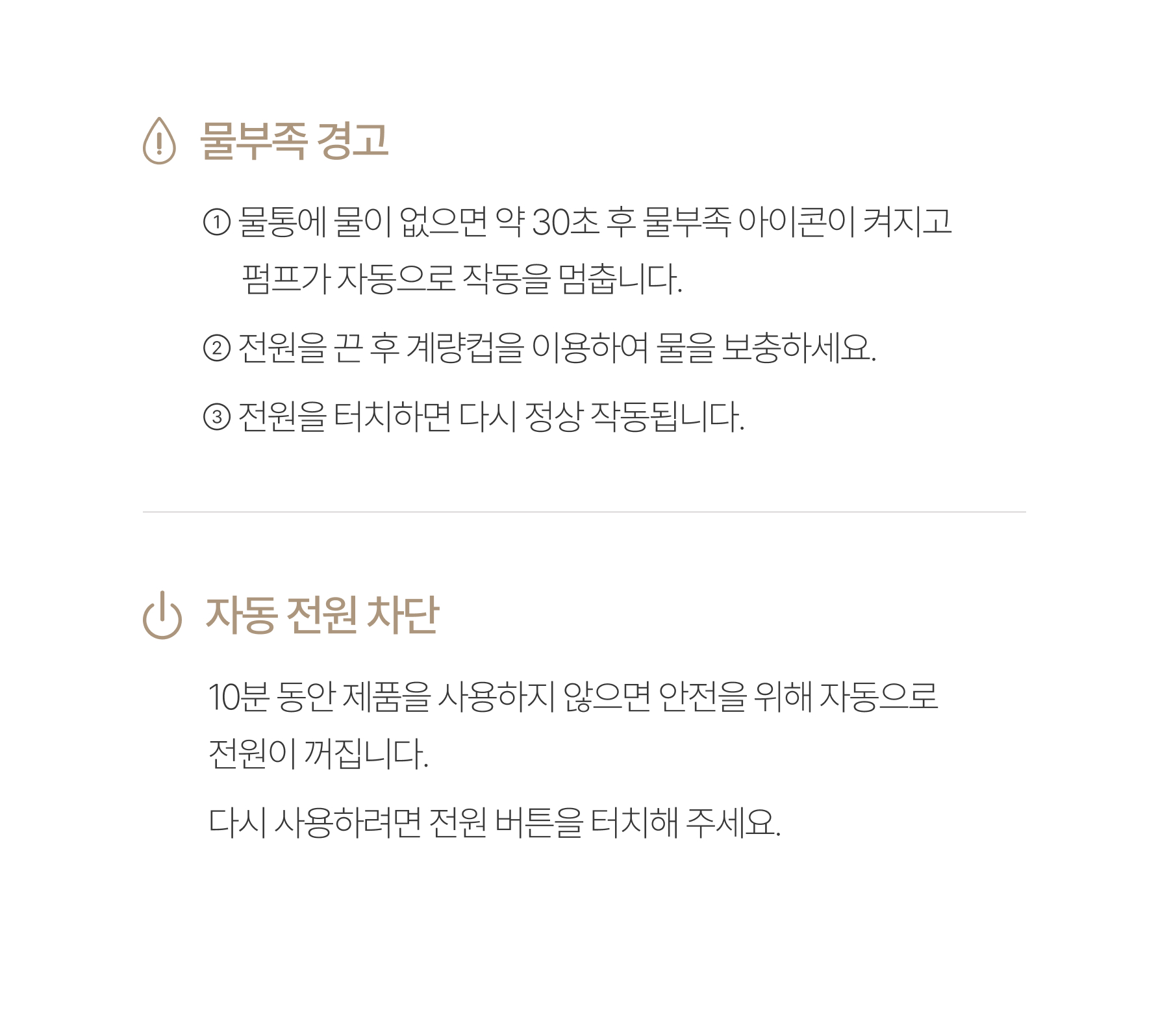 물부족 경고

① 물통에 물이 없으면 약 30초 후 물부족 아이콘이 켜지고 펌프가 자동으로 작동을 멈춥니다.

② 전원을 끈 후 계량컵을 이용하여 물을 보충하세요.

③ 전원을 터치하면 다시 정상 작동됩니다.

자동 전원 차단

10분 동안 제품을 사용하지 않으면 안전을 위해 자동으로 전원이 꺼집니다.

다시 사용하려면 전원 버튼을 터치해 주세요.